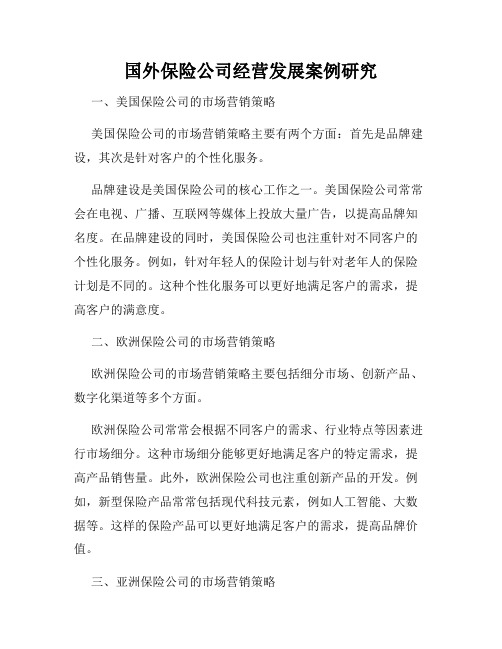 国外保险公司经营发展案例研究

一、美国保险公司的市场营销策略

美国保险公司的市场营销策略主要有两个方面：首先是品牌建设，其次是针对客户的个性化服务。

品牌建设是美国保险公司的核心工作之一。美国保险公司常常会在电视、广播、互联网等媒体上投放大量广告，以提高品牌知名度。在品牌建设的同时，美国保险公司也注重针对不同客户的个性化服务。例如，针对年轻人的保险计划与针对老年人的保险计划是不同的。这种个性化服务可以更好地满足客户的需求，提高客户的满意度。

二、欧洲保险公司的市场营销策略

欧洲保险公司的市场营销策略主要包括细分市场、创新产品、数字化渠道等多个方面。

欧洲保险公司常常会根据不同客户的需求、行业特点等因素进行市场细分。这种市场细分能够更好地满足客户的特定需求，提高产品销售量。此外，欧洲保险公司也注重创新产品的开发。例如，新型保险产品常常包括现代科技元素，例如人工智能、大数据等。这样的保险产品可以更好地满足客户的需求，提高品牌价值。

三、亚洲保险公司的市场营销策略